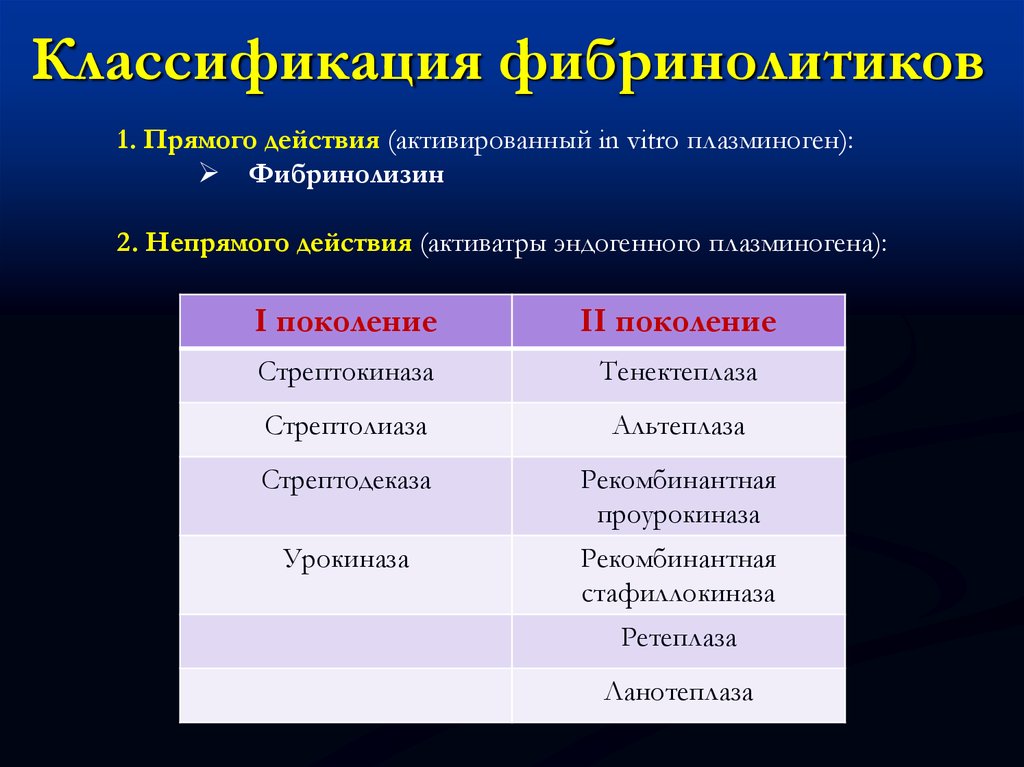 Классификация фибринолитиков

1. Прямого действия (активированный in vitro плазминоген):

➢ Фибринолизин

2. Непрямого действия (активатры эндогенного плазминогена):

| I поколение | II поколение |
|---|---|
| Стрептокиназа | Тенектеплаза |
| Стрептолиаза | Альтеплаза |
| Стрептодеказа | Рекомбинантная проурокиназа |
| Урокиназа | Рекомбинантная стафиллокиназа |
| | Ретеплаза |
| | Ланотеплаза |